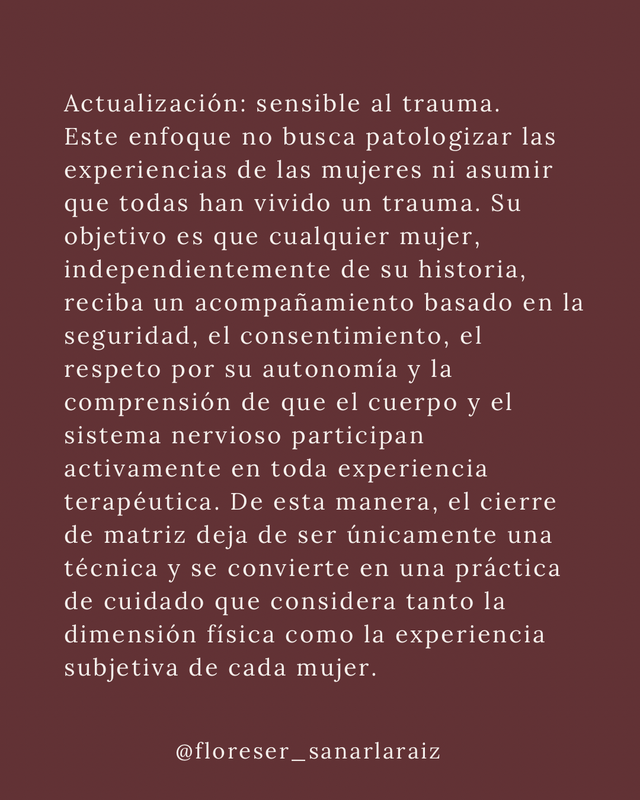 Actualización: sensible al trauma.
Este enfoque no busca patologizar las experiencias de las mujeres ni asumir que todas han vivido un trauma. Su objetivo es que cualquier mujer, independientemente de su historia, reciba un acompañamiento basado en la seguridad, el consentimiento, el respeto por su autonomía y la comprensión de que el cuerpo y el sistema nervioso participan activamente en toda experiencia terapéutica. De esta manera, el cierre de matriz deja de ser únicamente una técnica y se convierte en una práctica de cuidado que considera tanto la dimensión física como la experiencia subjetiva de cada mujer.

@floreser_sanarlaraiz